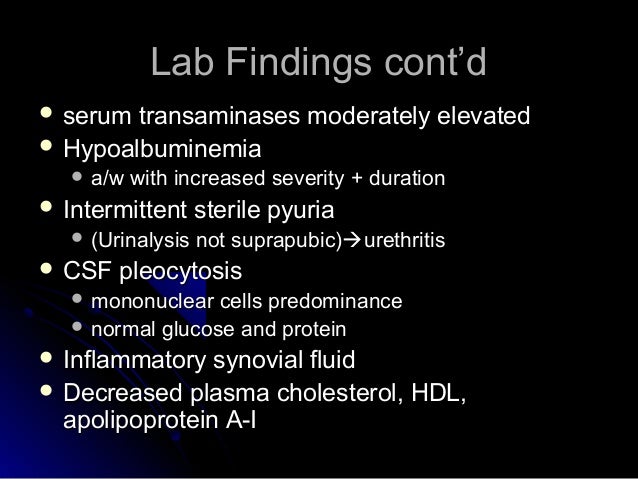 Lab Findings cont'd

• serum transaminases moderately elevated
• Hypoalbuminemia
• a/w with increased severity + duration
• Intermittent sterile pyuria
• (Urinalysis not suprapubic)→urethritis
• CSF pleocytosis
• mononuclear cells predominance
• normal glucose and protein
• Inflammatory synovial fluid
• Decreased plasma cholesterol, HDL, apolipoprotein A-I